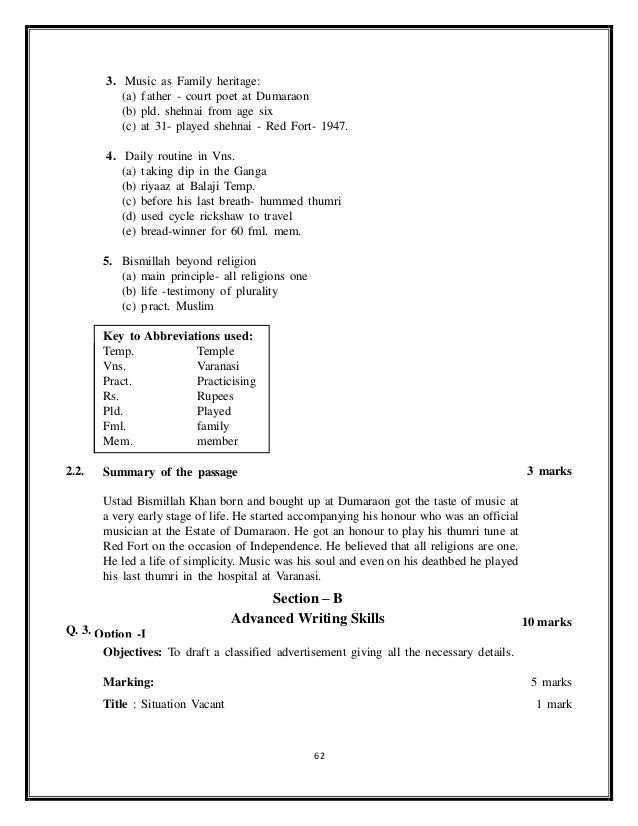 3. Music as Family heritage:
(a) father - court poet at Dumaraon
(b) pld. shehnai from age six
(c) at 31- played shehnai - Red Fort- 1947.

4. Daily routine in Vns.
(a) taking dip in the Ganga
(b) riyaaz at Balaji Temp.
(c) before his last breath- hummed thumri
(d) used cycle rickshaw to travel
(e) bread-winner for 60 fml. mem.

5. Bismillah beyond religion
(a) main principle- all religions one
(b) life -testimony of plurality
(c) pract. Muslim

| Key to Abbreviations used: | |
|---|---|
| Temp. | Temple |
| Vns. | Varanasi |
| Pract. | Practicising |
| Rs. | Rupees |
| Pld. | Played |
| Fml. | family |
| Mem. | member |

2.2. Summary of the passage 3 marks

Ustad Bismillah Khan born and bought up at Dumaraon got the taste of music at a very early stage of life. He started accompanying his honour who was an official musician at the Estate of Dumaraon. He got an honour to play his thumri tune at Red Fort on the occasion of Independence. He believed that all religions are one. He led a life of simplicity. Music was his soul and even on his deathbed he played his last thumri in the hospital at Varanasi.

Section – B
Advanced Writing Skills 10 marks

Q. 3. Option -I

Objectives: To draft a classified advertisement giving all the necessary details.

Marking: 5 marks

Title : Situation Vacant 1 mark

62